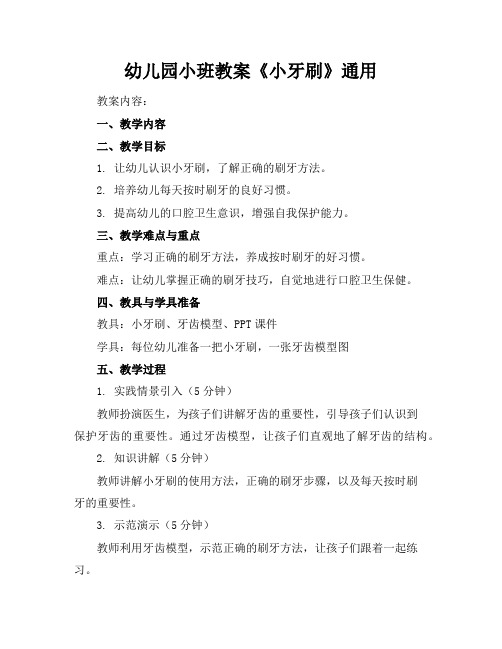 幼儿园小班教案《小牙刷》通用

教案内容：

一、教学内容

二、教学目标

1. 让幼儿认识小牙刷，了解正确的刷牙方法。

2. 培养幼儿每天按时刷牙的良好习惯。

3. 提高幼儿的口腔卫生意识，增强自我保护能力。

三、教学难点与重点

重点：学习正确的刷牙方法，养成按时刷牙的好习惯。

难点：让幼儿掌握正确的刷牙技巧，自觉地进行口腔卫生保健。

四、教具与学具准备

教具：小牙刷、牙齿模型、PPT课件

学具：每位幼儿准备一把小牙刷，一张牙齿模型图

五、教学过程

1. 实践情景引入（5分钟）

教师扮演医生，为孩子们讲解牙齿的重要性，引导孩子们认识到保护牙齿的重要性。通过牙齿模型，让孩子们直观地了解牙齿的结构。

2. 知识讲解（5分钟）

教师讲解小牙刷的使用方法，正确的刷牙步骤，以及每天按时刷牙的重要性。

3. 示范演示（5分钟）

教师利用牙齿模型，示范正确的刷牙方法，让孩子们跟着一起练习。